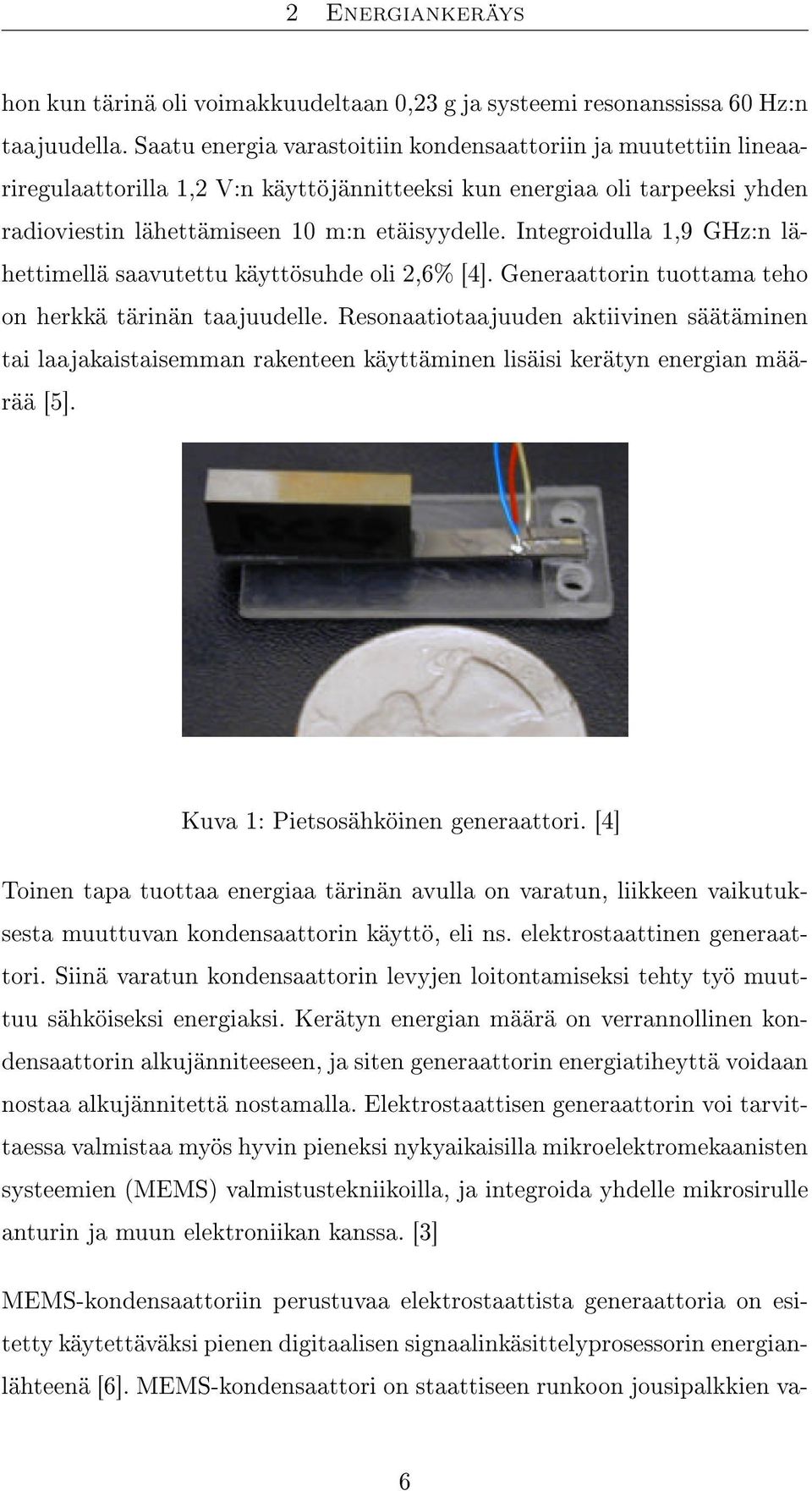 2 ENERGIANKERÄYS

hon kun tärinä oli voimakkuudeltaan 0,23 g ja systeemi resonanssissa 60 Hz:n taajuudella. Saatu energia varastoitiin kondensaattoriin ja muutettiin lineaariregulaattorilla 1,2 V:n käyttöjännitteeksi kun energiaa oli tarpeeksi yhden radioviestin lähettämiseen 10 m:n etäisyydelle. Integroidulla 1,9 GHz:n lähettimellä saavutettu käyttösuhde oli 2,6% [4]. Generaattorin tuottama teho on herkkä tärinän taajuudelle. Resonaatiotaajuuden aktiivinen säätäminen tai laajakaistaisemman rakenteen käyttäminen lisäisi kerätyn energian määrää [5].

Kuva 1: Pietsosähköinen generaattori. [4]

Toinen tapa tuottaa energiaa tärinän avulla on varatun, liikkeen vaikutuksesta muuttuvan kondensaattorin käyttö, eli ns. elektrostaattinen generaattori. Siinä varatun kondensaattorin levyjen loitontamiseksi tehty työ muuttuu sähköiseksi energiaksi. Kerätyn energian määrä on verrannollinen kondensaattorin alkujänniteeseen, ja siten generaattorin energiatiheyttä voidaan nostaa alkujännitettä nostamalla. Elektrostaattisen generaattorin voi tarvittaessa valmistaa myös hyvin pieneksi nykyaikaisilla mikroelektromekaanisten systeemien (MEMS) valmistustekniikoilla, ja integroida yhdelle mikrosirulle anturin ja muun elektroniikan kanssa. [3]

MEMS-kondensaattoriin perustuvaa elektrostaattista generaattoria on esitetty käytettäväksi pienen digitaalisen signaalinkäsittelyprosessorin energianlähteenä [6]. MEMS-kondensaattori on staattiseen runkoon jousipalkkien va-

6